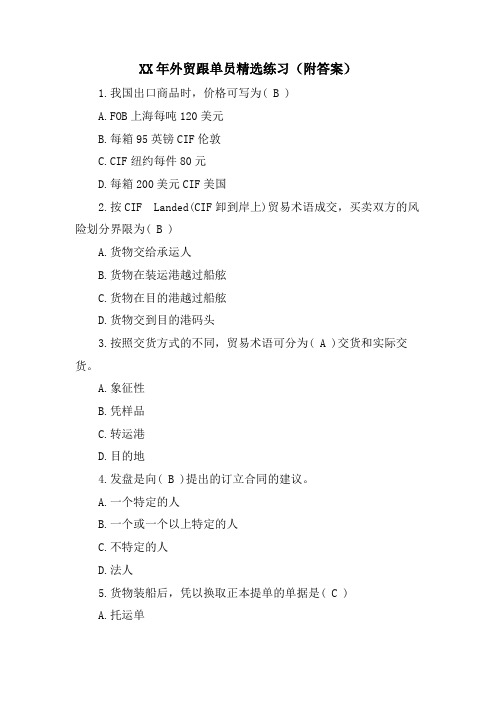 XX年外贸跟单员精选练习（附答案）

1.我国出口商品时，价格可写为（ B ）

A.FOB上海每吨120美元

B.每箱95英镑CIF伦敦

C.CIF纽约每件80元

D.每箱200美元CIF美国

2.按CIF Landed(CIF卸到岸上)贸易术语成交，买卖双方的风险划分界限为（ B ）

A.货物交给承运人

B.货物在装运港越过船舷

C.货物在目的港越过船舷

D.货物交到目的港码头

3.按照交货方式的不同，贸易术语可分为（ A ）交货和实际交货。

A.象征性

B.凭样品

C.转运港

D.目的地

4.发盘是向（ B ）提出的订立合同的建议。

A.一个特定的人

B.一个或一个以上特定的人

C.不特定的人

D.法人

5.货物装船后，凭以换取正本提单的单据是（ C ）

A.托运单